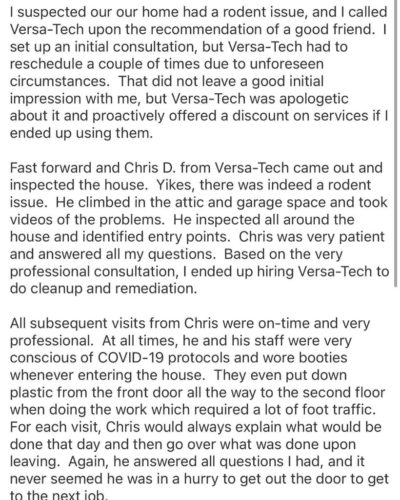 I suspected our our home had a rodent issue, and I called Versa-Tech upon the recommendation of a good friend. I set up an initial consultation, but Versa-Tech had to reschedule a couple of times due to unforeseen circumstances. That did not leave a good initial impression with me, but Versa-Tech was apologetic about it and proactively offered a discount on services if I ended up using them.

Fast forward and Chris D. from Versa-Tech came out and inspected the house. Yikes, there was indeed a rodent issue. He climbed in the attic and garage space and took videos of the problems. He inspected all around the house and identified entry points. Chris was very patient and answered all my questions. Based on the very professional consultation, I ended up hiring Versa-Tech to do cleanup and remediation.

All subsequent visits from Chris were on-time and very professional. At all times, he and his staff were very conscious of COVID-19 protocols and wore booties whenever entering the house. They even put down plastic from the front door all the way to the second floor when doing the work which required a lot of foot traffic. For each visit, Chris would always explain what would be done that day and then go over what was done upon leaving. Again, he answered all questions I had, and it never seemed he was in a hurry to get out the door to get to the next job.